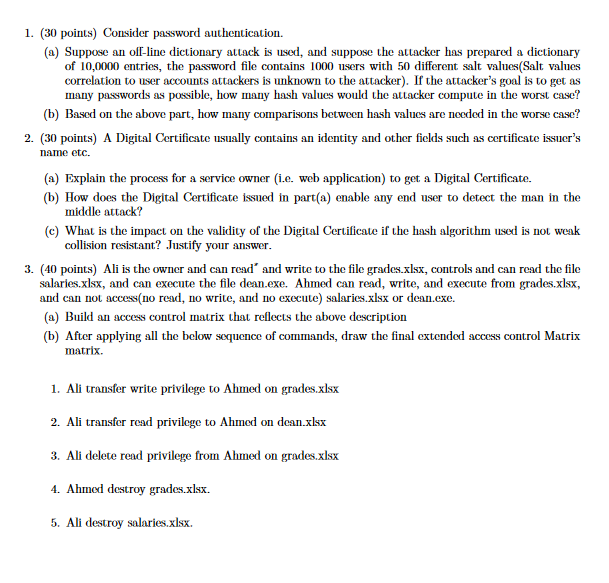 1. (30 points) Consider password authentication.

(a) Suppose an off-line dictionary attack is used, and suppose the attacker has prepared a dictionary of 10,0000 entries, the password file contains 1000 users with 50 different salt values(Salt values correlation to user accounts attackers is unknown to the attacker). If the attacker's goal is to get as many passwords as possible, how many hash values would the attacker compute in the worst case?

(b) Based on the above part, how many comparisons between hash values are needed in the worse case?

2. (30 points) A Digital Certificate usually contains an identity and other fields such as certificate issuer's name etc.

(a) Explain the process for a service owner (i.e. web application) to get a Digital Certificate.

(b) How does the Digital Certificate issued in part(a) enable any end user to detect the man in the middle attack?

(c) What is the impact on the validity of the Digital Certificate if the hash algorithm used is not weak collision resistant? Justify your answer.

3. (40 points) Ali is the owner and can read* and write to the file grades.xlsx, controls and can read the file salaries.xlsx, and can execute the file dean.exe. Ahmed can read, write, and execute from grades.xlsx, and can not access(no read, no write, and no execute) salaries.xlsx or dean.exe.

(a) Build an access control matrix that reflects the above description

(b) After applying all the below sequence of commands, draw the final extended access control Matrix matrix.

1. Ali transfer write privilege to Ahmed on grades.xlsx

2. Ali transfer read privilege to Ahmed on dean.xlsx

3. Ali delete read privilege from Ahmed on grades.xlsx

4. Ahmed destroy grades.xlsx.

5. Ali destroy salaries.xlsx.